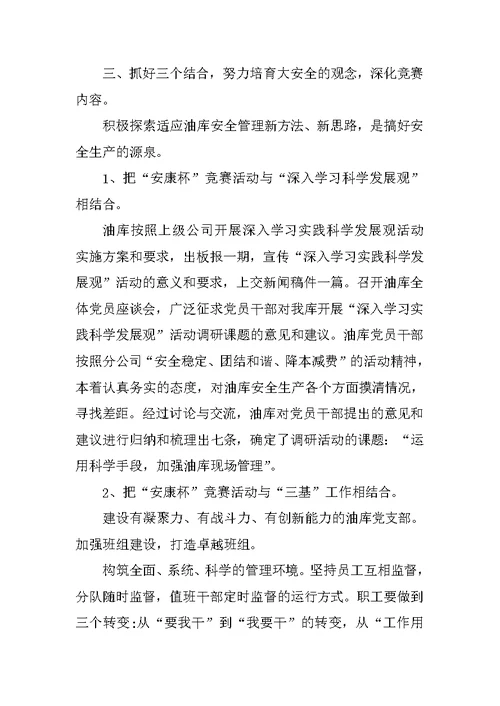 三、抓好三个结合，努力培育大安全的观念，深化竞赛内容。

积极探索适应油库安全管理新方法、新思路，是搞好安全生产的源泉。

1、把“安康杯”竞赛活动与“深入学习科学发展观”相结合。

油库按照上级公司开展深入学习实践科学发展观活动实施方案和要求，出板报一期，宣传“深入学习实践科学发展观”活动的意义和要求，上交新闻稿件一篇。召开油库全体党员座谈会，广泛征求党员干部对我库开展“深入学习实践科学发展观”活动调研课题的意见和建议。油库党员干部按照分公司“安全稳定、团结和谐、降本减费”的活动精神，本着认真务实的态度，对油库安全生产各个方面摸清情况，寻找差距。经过讨论与交流，油库对党员干部提出的意见和建议进行归纳和梳理出七条，确定了调研活动的课题：“运用科学手段，加强油库现场管理”。

2、把“安康杯”竞赛活动与“三基”工作相结合。

建设有凝聚力、有战斗力、有创新能力的油库党支部。加强班组建设，打造卓越班组。

构筑全面、系统、科学的管理环境。坚持员工互相监督，分队随时监督，值班干部定时监督的运行方式。职工要做到三个转变:从“要我干”到“我要干”的转变，从“工作用